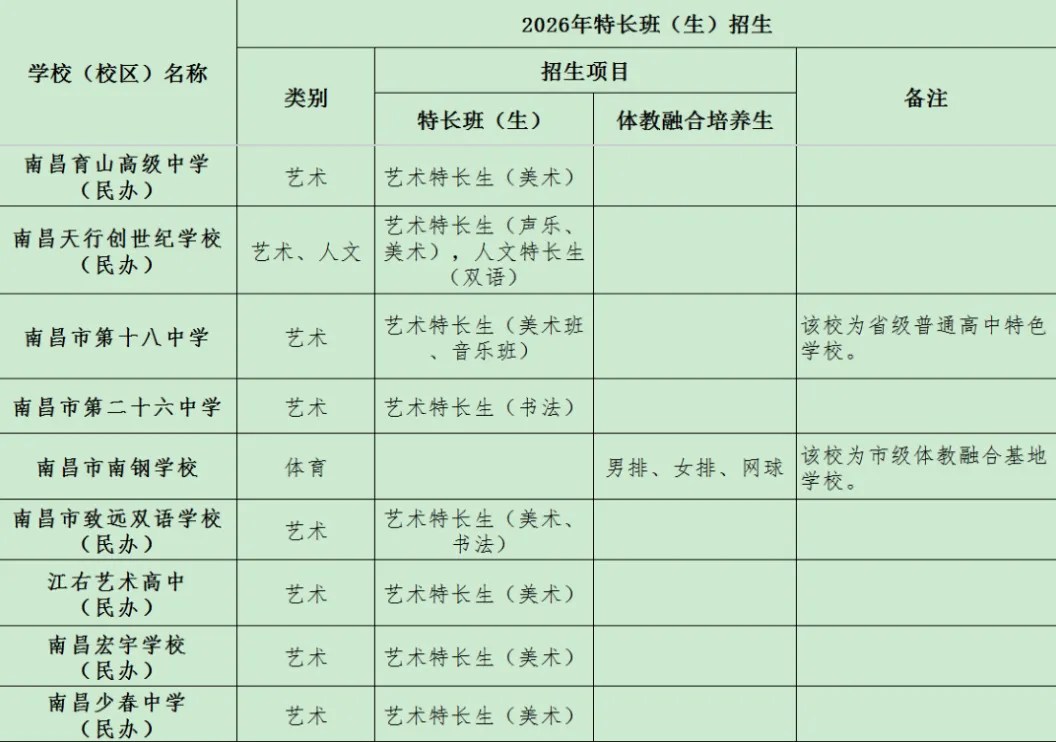 | 学校（校区）名称 | 2026年特长班（生）招生 | | | |
|---|---|---|---|---|
| | 类别 | 招生项目 | | 备注 |
| | | 特长班（生） | 体教融合培养生 | |
| 南昌育山高级中学（民办） | 艺术 | 艺术特长生（美术） | | |
| 南昌天行创世纪学校（民办） | 艺术、人文 | 艺术特长生（声乐、美术），人文特长生（双语） | | |
| 南昌市第十八中学 | 艺术 | 艺术特长生（美术班、音乐班） | | 该校为省级普通高中特色学校。 |
| 南昌市第二十六中学 | 艺术 | 艺术特长生（书法） | | |
| 南昌市南钢学校 | 体育 | | 男排、女排、网球 | 该校为市级体教融合基地学校。 |
| 南昌市致远双语学校（民办） | 艺术 | 艺术特长生（美术、书法） | | |
| 江右艺术高中（民办） | 艺术 | 艺术特长生（美术） | | |
| 南昌宏宇学校（民办） | 艺术 | 艺术特长生（美术） | | |
| 南昌少春中学（民办） | 艺术 | 艺术特长生（美术） | | |